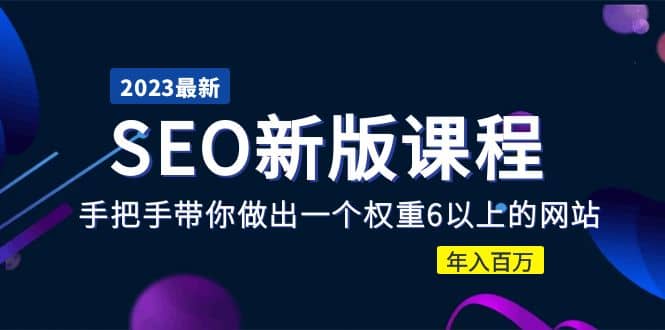 2023最新

SEO新版课程

手把手带你做出一个权重6以上的网站

年入百万